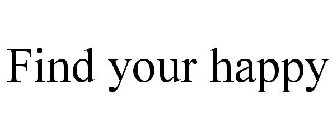 Find your happy